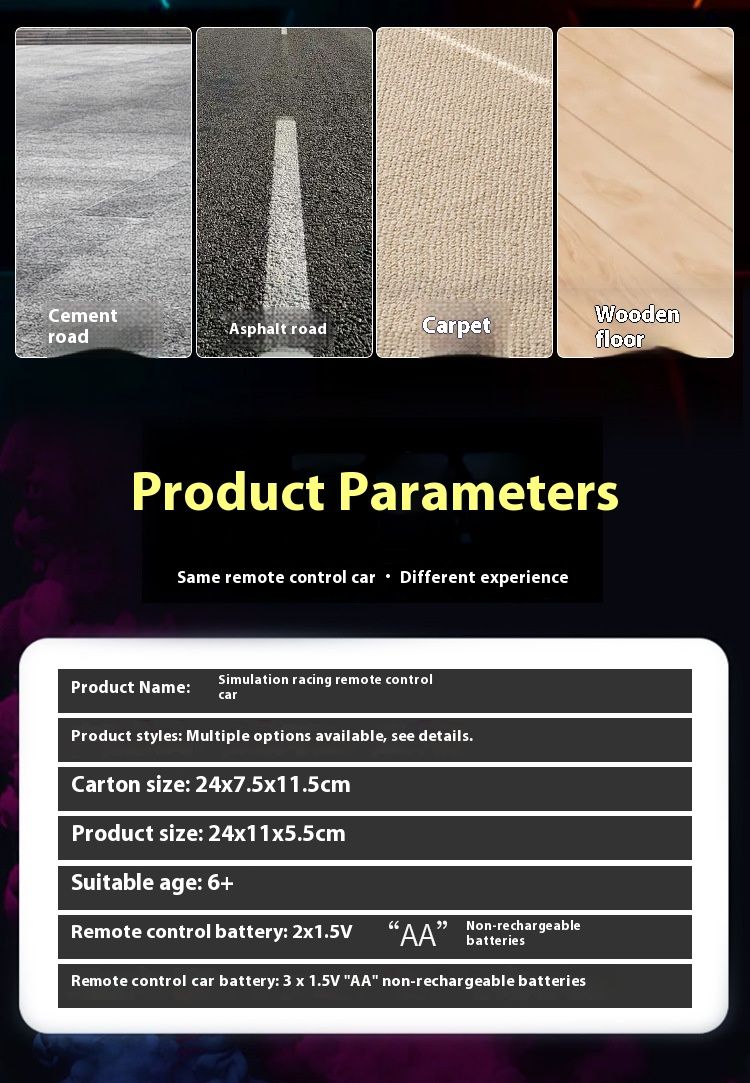 Cement road

Asphalt road

Carpet

Wooden floor

Product Parameters

Same remote control car · Different experience

Product Name: Simulation racing remote control car

Product styles: Multiple options available, see details.

Carton size: 24x7.5x11.5cm

Product size: 24x11x5.5cm

Suitable age: 6+

Remote control battery: 2x1.5V “AA” Non-rechargeable batteries

Remote control car battery: 3 x 1.5V "AA" non-rechargeable batteries